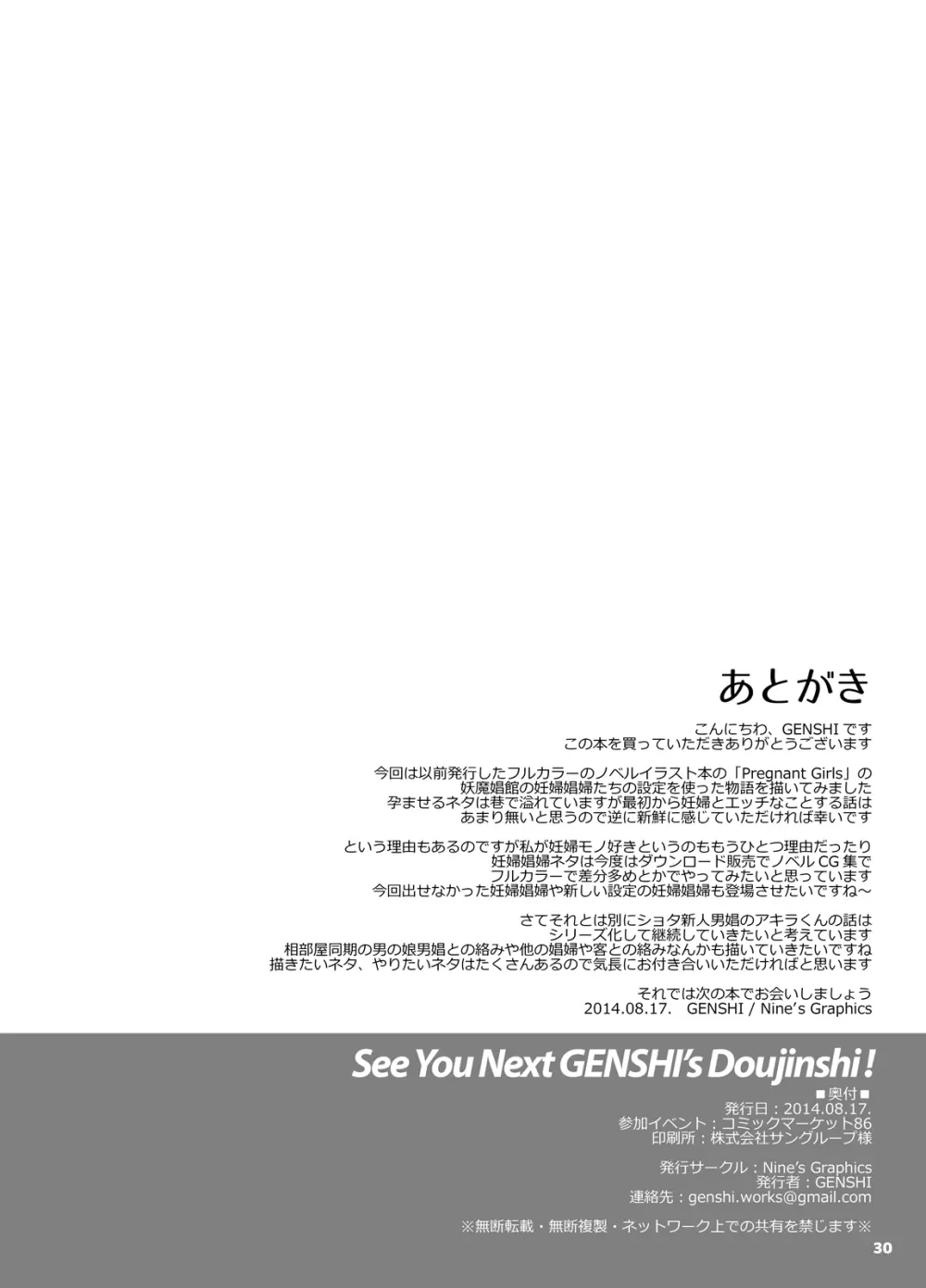 あとがき

こんにちわ、GENSHI です
この本を買っていただきありがとうございます

今回は以前発行したフルカラーのノベルイラスト本の「Pregnant Girls」の
妖魔娼館の妊婦娼婦たちの設定を使った物語を描いてみました
孕ませるネタは巷で溢れていますが最初から妊婦とエッチなことする話は
あまり無いと思うので逆に新鮮に感じていただければ幸いです

という理由もあるのですが私が妊婦モノ好きというのももうひとつ理由だったり
妊婦娼婦ネタは今度はダウンロード販売でノベル CG 集で
フルカラーで差分多めとかでやってみたいと思っています
今回出せなかった妊婦娼婦や新しい設定の妊婦娼婦も登場させたいですね～

さてそれとは別にショタ新人男娼のアキラくんの話は
シリーズ化して継続していきたいと考えています
相部屋同期の男の娘男娼との絡みや他の娼婦や客との絡みなんかも描いていきたいですね
描きたいネタ、やりたいネタはたくさんあるので気長にお付き合いいただければと思います

それでは次の本でお会いしましょう
2014.08.17.　GENSHI / Nine's Graphics

See You Next GENSHI's Doujinshi !

■奥付■
発行日：2014.08.17.
参加イベント：コミックマーケット86
印刷所：株式会社サングループ様

発行サークル：Nine's Graphics
発行者：GENSHI
連絡先：genshi.works@gmail.com

※無断転載・無断複製・ネットワーク上での共有を禁じます※

30